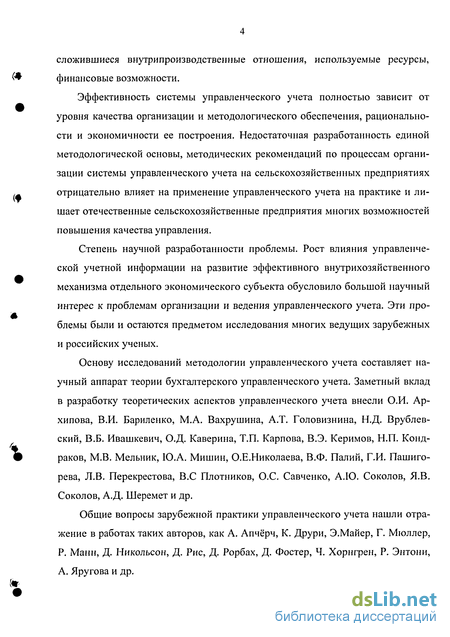 4

сложившиеся внутрипроизводственные отношения, используемые ресурсы, финансовые возможности.

Эффективность системы управленческого учета полностью зависит от уровня качества организации и методологического обеспечения, рациональности и экономичности ее построения. Недостаточная разработанность единой методологической основы, методических рекомендаций по процессам организации системы управленческого учета на сельскохозяйственных предприятиях отрицательно влияет на применение управленческого учета на практике и лишает отечественные сельскохозяйственные предприятия многих возможностей повышения качества управления.

Степень научной разработанности проблемы. Рост влияния управленческой учетной информации на развитие эффективного внутрихозяйственного механизма отдельного экономического субъекта обусловило большой научный интерес к проблемам организации и ведения управленческого учета. Эти проблемы были и остаются предметом исследования многих ведущих зарубежных и российских ученых.

Основу исследований методологии управленческого учета составляет научный аппарат теории бухгалтерского управленческого учета. Заметный вклад в разработку теоретических аспектов управленческого учета внесли О.И. Архипова, В.И. Бариленко, М.А. Вахрушина, А.Т. Головизнина, Н.Д. Врублевский, В.Б. Ивашкевич, О.Д. Каверина, Т.П. Карпова, В.Э. Керимов, Н.П. Кондраков, М.В. Мельник, Ю.А. Мишин, О.Е.Николаева, В.Ф. Палий, Г.И. Пашигорева, Л.В. Перекрестова, В.С Плотников, О.С. Савченко, А.Ю. Соколов, Я.В. Соколов, А.Д. Шеремет и др.

Общие вопросы зарубежной практики управленческого учета нашли отражение в работах таких авторов, как А. Апчёрч, К. Друри, Э.Майер, Г. Мюллер, Р. Манн, Д. Никольсон, Д. Рис, Д. Рорбах, Д. Фостер, Ч. Хорнгрен, Р. Энтони, А. Яругова и др.

dsLib.net
библиотека диссертаций